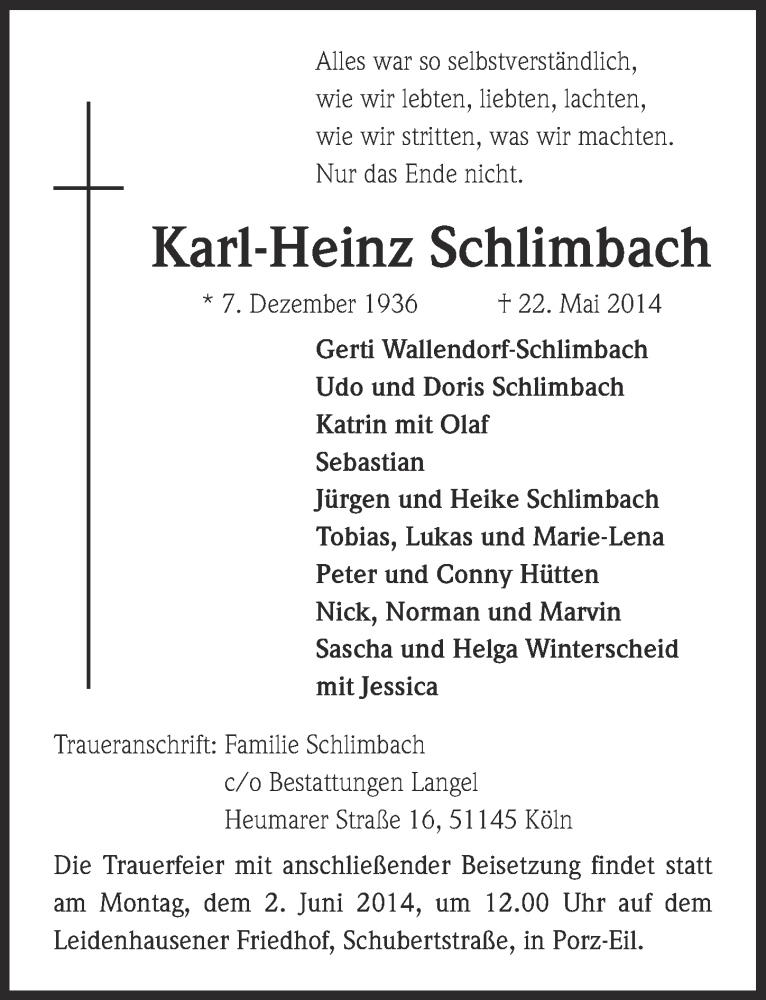 Alles war so selbstverständlich,
wie wir lebten, liebten, lachten,
wie wir stritten, was wir machten.
Nur das Ende nicht.

Karl-Heinz Schlimbach

* 7. Dezember 1936 † 22. Mai 2014

Gerti Wallendorf-Schlimbach
Udo und Doris Schlimbach
Katrin mit Olaf
Sebastian
Jürgen und Heike Schlimbach
Tobias, Lukas und Marie-Lena
Peter und Conny Hütten
Nick, Norman und Marvin
Sascha und Helga Winterscheid
mit Jessica

Traueranschrift: Familie Schlimbach
c/o Bestattungen Langel
Heumarer Straße 16, 51145 Köln

Die Trauerfeier mit anschließender Beisetzung findet statt am Montag, dem 2. Juni 2014, um 12.00 Uhr auf dem Leidenhausener Friedhof, Schubertstraße, in Porz-Eil.